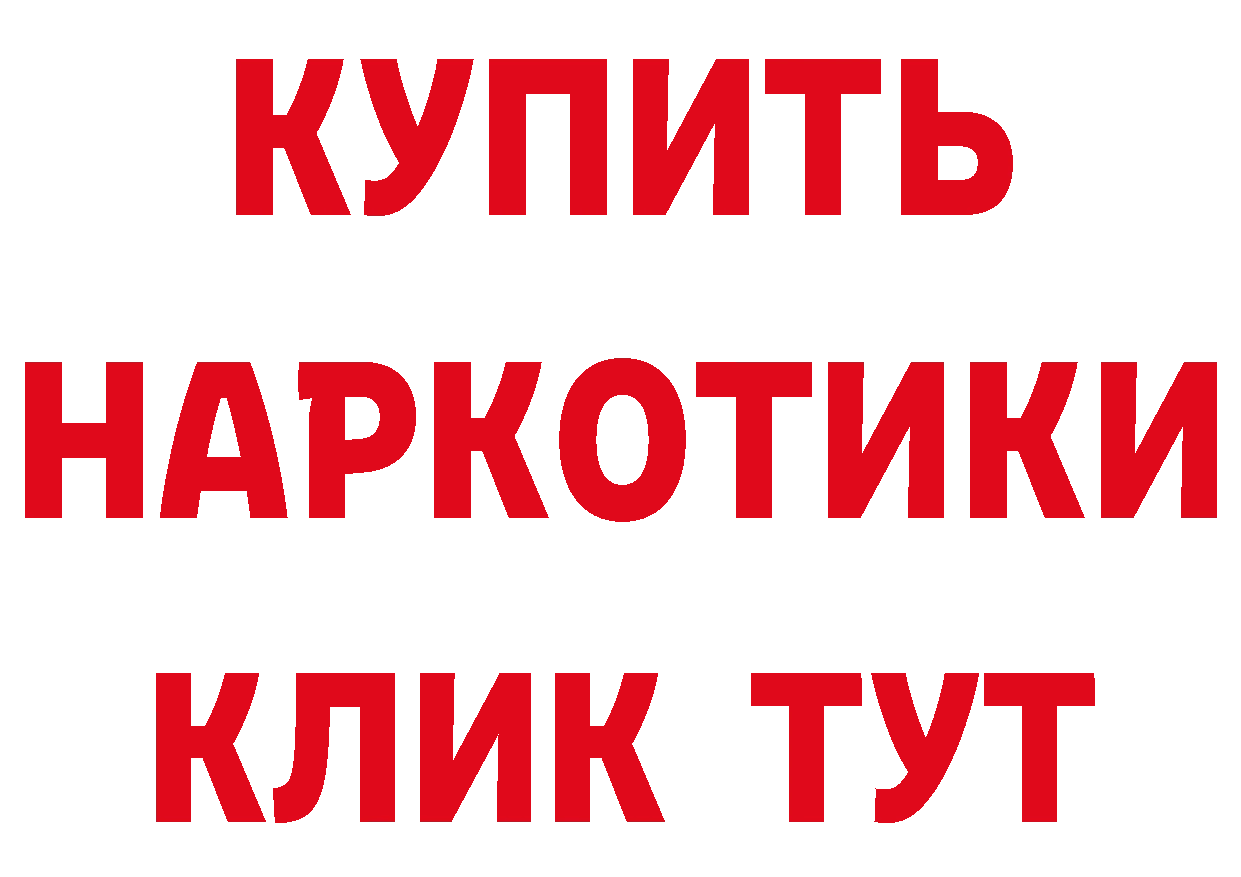 КУПИТЬ НАРКОТИКИ КЛИК ТУТ